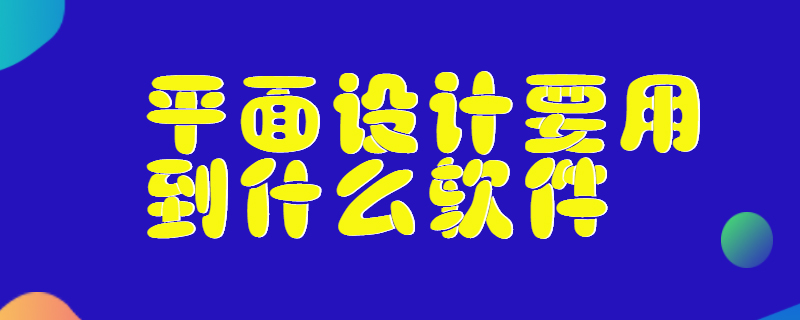 平面设计要用到什么软件